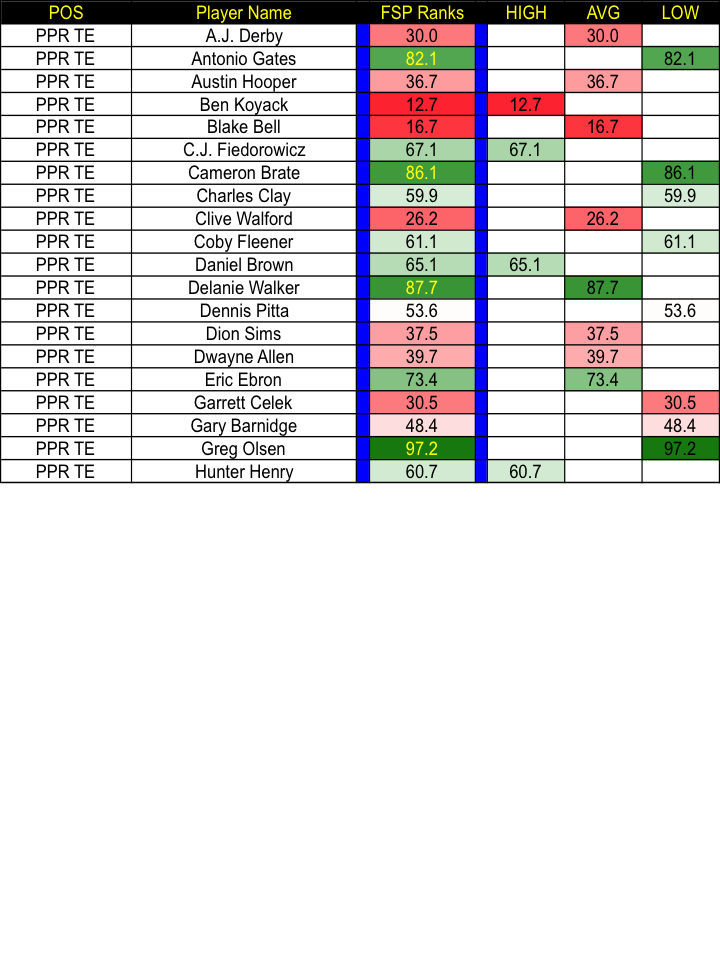 | POS | Player Name | FSP Ranks | HIGH | AVG | LOW |
|---|---|---|---|---|---|
| PPR TE | A.J. Derby | 30.0 |  | 30.0 |  |
| PPR TE | Antonio Gates | 82.1 |  |  | 82.1 |
| PPR TE | Austin Hooper | 36.7 |  | 36.7 |  |
| PPR TE | Ben Koyack | 12.7 | 12.7 |  |  |
| PPR TE | Blake Bell | 16.7 |  | 16.7 |  |
| PPR TE | C.J. Fiedorowicz | 67.1 | 67.1 |  |  |
| PPR TE | Cameron Brate | 86.1 |  |  | 86.1 |
| PPR TE | Charles Clay | 59.9 |  |  | 59.9 |
| PPR TE | Clive Walford | 26.2 |  | 26.2 |  |
| PPR TE | Coby Fleener | 61.1 |  |  | 61.1 |
| PPR TE | Daniel Brown | 65.1 | 65.1 |  |  |
| PPR TE | Delanie Walker | 87.7 |  | 87.7 |  |
| PPR TE | Dennis Pitta | 53.6 |  |  | 53.6 |
| PPR TE | Dion Sims | 37.5 |  | 37.5 |  |
| PPR TE | Dwayne Allen | 39.7 |  | 39.7 |  |
| PPR TE | Eric Ebron | 73.4 |  | 73.4 |  |
| PPR TE | Garrett Celek | 30.5 |  |  | 30.5 |
| PPR TE | Gary Barnidge | 48.4 |  |  | 48.4 |
| PPR TE | Greg Olsen | 97.2 |  |  | 97.2 |
| PPR TE | Hunter Henry | 60.7 | 60.7 |  |  |